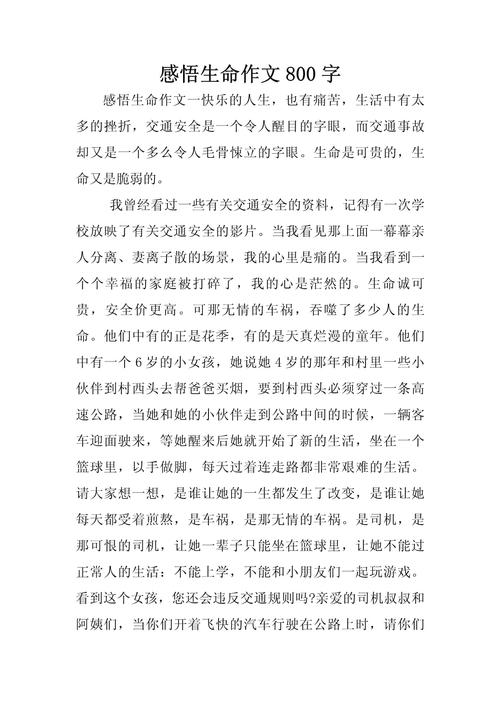 感悟生命作文800字

感悟生命作文一快乐的人生，也有痛苦，生活中有太多的挫折，交通安全是一个令人醒目的字眼，而交通事故却又是一个多么令人毛骨悚立的字眼。生命是可贵的，生命又是脆弱的。

我曾经看过一些有关交通安全的资料，记得有一次学校放映了有关交通安全的影片。当我看见那上面一幕幕亲人分离、妻离子散的场景，我的心里是痛的。当我看到一个个幸福的家庭被打碎了，我的心是茫然的。生命诚可贵，安全价更高。可那无情的车祸，吞噬了多少人的生命。他们中有的正是花季，有的是天真烂漫的童年。他们中有一个6岁的小女孩，她说她4岁的那年和村里一些小伙伴到村西头去帮爸爸买烟，要到村西头必须穿过一条高速公路，当她和她的小伙伴走到公路中间的时候，一辆客车迎面驶来，等她醒来后她就开始了新的生活，坐在一个篮球里，以手做脚，每天过着连走路都非常艰难的生活。请大家想一想，是谁让她的一生都发生了改变，是谁让她每天都受着煎熬，是车祸，是那无情的车祸。是司机，是那可恨的司机，让她一辈子只能坐在篮球里，让她不能过正常人的生活：不能上学，不能和小朋友们一起玩游戏。看到这个女孩，您还会违反交通规则吗?亲爱的司机叔叔和阿姨们，当你们开着飞快的汽车行驶在公路上时，请你们